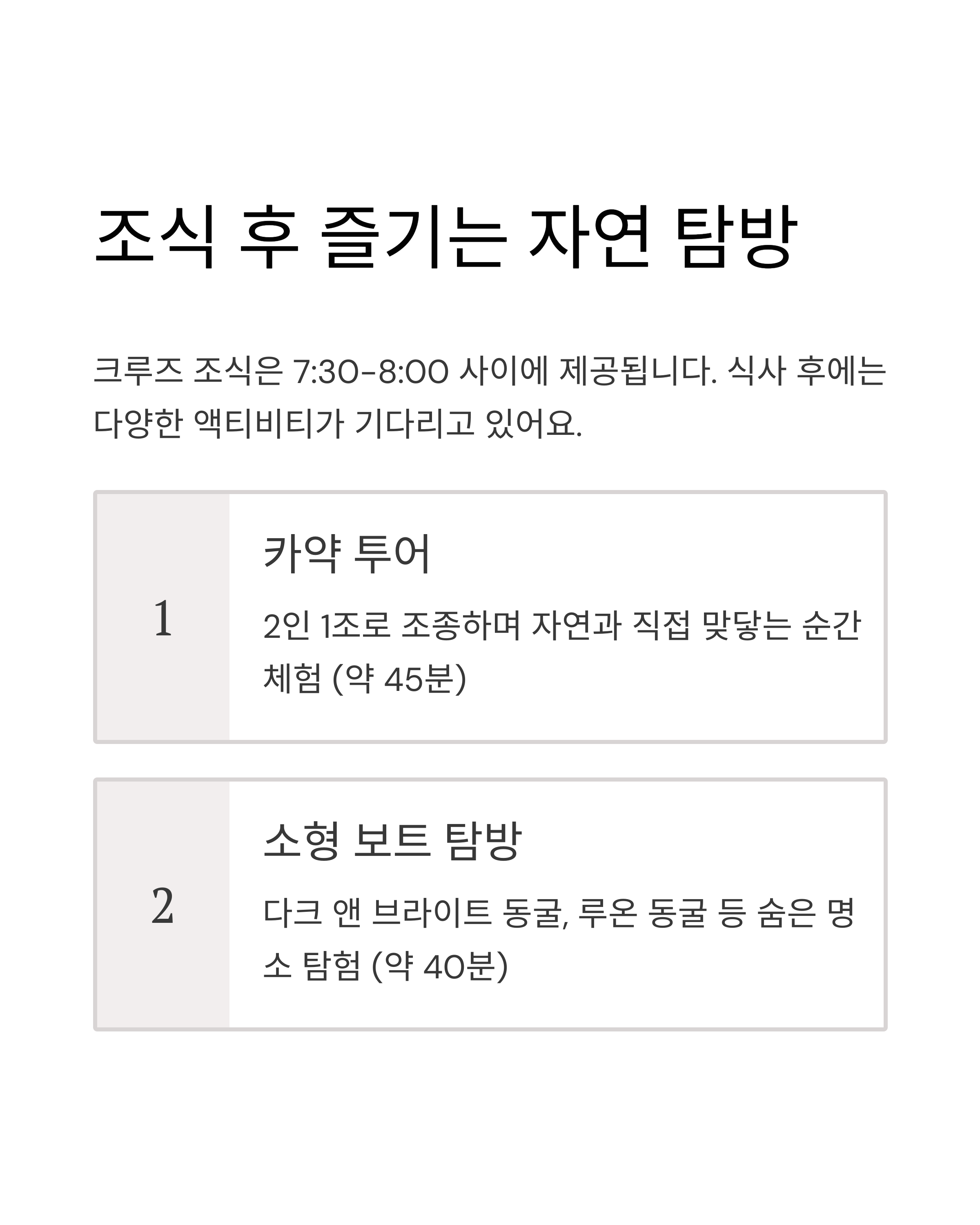 조식 후 즐기는 자연 탐방

크루즈 조식은 7:30-8:00 사이에 제공됩니다. 식사 후에는 다양한 액티비티가 기다리고 있어요.

1

카약 투어

2인 1조로 조종하며 자연과 직접 맞닿는 순간 체험 (약 45분)

2

소형 보트 탐방

다크 앤 브라이트 동굴, 루온 동굴 등 숨은 명소 탐험 (약 40분)